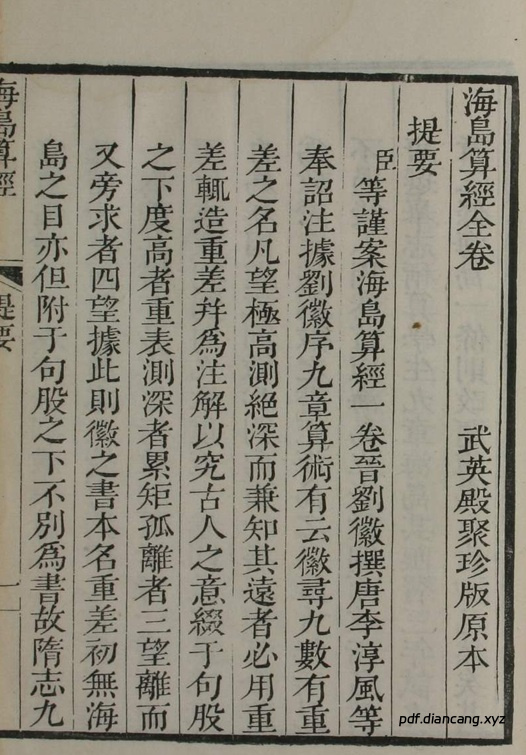 海島算經全卷　武英殿聚珍版原本

提要

臣等謹案海島算經一卷晉劉徽撰唐李淳風等奉詔注據劉徽序九章算術有云徽尋九數有重差之名凡望極高測絕深而兼知其遠者必用重差輒造重差并為注解以究古人之意綴于句股之下度高者重表測深者累矩孤離者三望離而又旁求者四望據此則徽之書本名重差初無海島之目亦但附于句股之下不別為書故隋志九

海島算經　提要　一

pdf.diancang.xyz